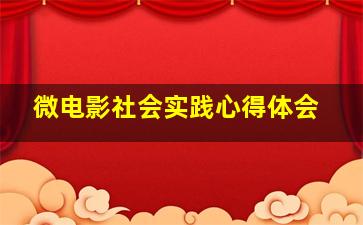 微电影社会实践心得体会